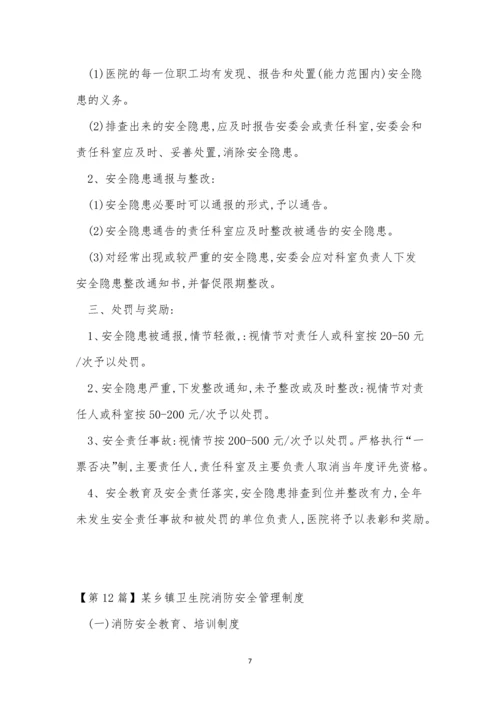 (1)医院的每一位职工均有发现、报告和处置(能力范围内)安全隐患的义务。

(2)排查出来的安全隐患,应及时报告安委会或责任科室,安委会和责任科室应及时、妥善处置,消除安全隐患。

2、安全隐患通报与整改:

(1)安全隐患必要时可以通报的形式,予以通告。

(2)安全隐患通告的责任科室应及时整改被通告的安全隐患。

(3)对经常出现或较严重的安全隐患,安委会应对科室负责人下发安全隐患整改通知书,并督促限期整改。

三、处罚与奖励:

1、安全隐患被通报,情节轻微,:视情节对责任人或科室按20-50元/次予以处罚。

2、安全隐患严重,下发整改通知,未予整改或及时整改:视情节对责任人或科室按50-200元/次予以处罚。

3、安全责任事故:视情节按200-500元/次予以处罚。严格执行“一票否决”制,主要责任人,责任科室及主要负责人取消当年度评先资格。

4、安全教育及安全责任落实,安全隐患排查到位并整改有力,全年未发生安全责任事故和被处罚的单位负责人,医院将予以表彰和奖励。

【第12篇】某乡镇卫生院消防安全管理制度

(一)消防安全教育、培训制度

7